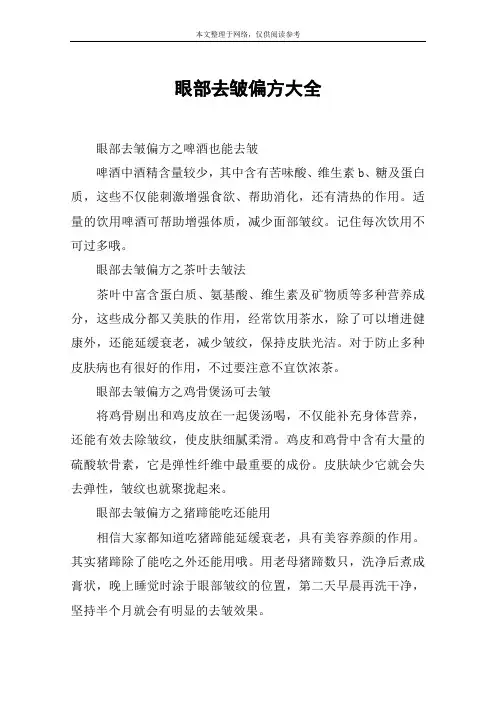 本文整理于网络，仅供阅读参考

眼部去皱偏方大全

眼部去皱偏方之啤酒也能去皱

啤酒中酒精含量较少，其中含有苦味酸、维生素 b、糖及蛋白质，这些不仅能刺激增强食欲、帮助消化，还有清热的作用。适量的饮用啤酒可帮助增强体质，减少面部皱纹。记住每次饮用不可过多哦。

眼部去皱偏方之茶叶去皱法

茶叶中富含蛋白质、氨基酸、维生素及矿物质等多种营养成分，这些成分都又美肤的作用，经常饮用茶水，除了可以增进健康外，还能延缓衰老，减少皱纹，保持皮肤光洁。对于防止多种皮肤病也有很好的作用，不过要注意不宜饮浓茶。

眼部去皱偏方之鸡骨煲汤可去皱

将鸡骨剔出和鸡皮放在一起煲汤喝，不仅能补充身体营养，还能有效去除皱纹，使皮肤细腻柔滑。鸡皮和鸡骨中含有大量的硫酸软骨素，它是弹性纤维中最重要的成份。皮肤缺少它就会失去弹性，皱纹也就聚拢起来。

眼部去皱偏方之猪蹄能吃还能用

相信大家都知道吃猪蹄能延缓衰老，具有美容养颜的作用。其实猪蹄除了能吃之外还能用哦。用老母猪蹄数只，洗净后煮成膏状，晚上睡觉时涂于眼部皱纹的位置，第二天早晨再洗干净，坚持半个月就会有明显的去皱效果。